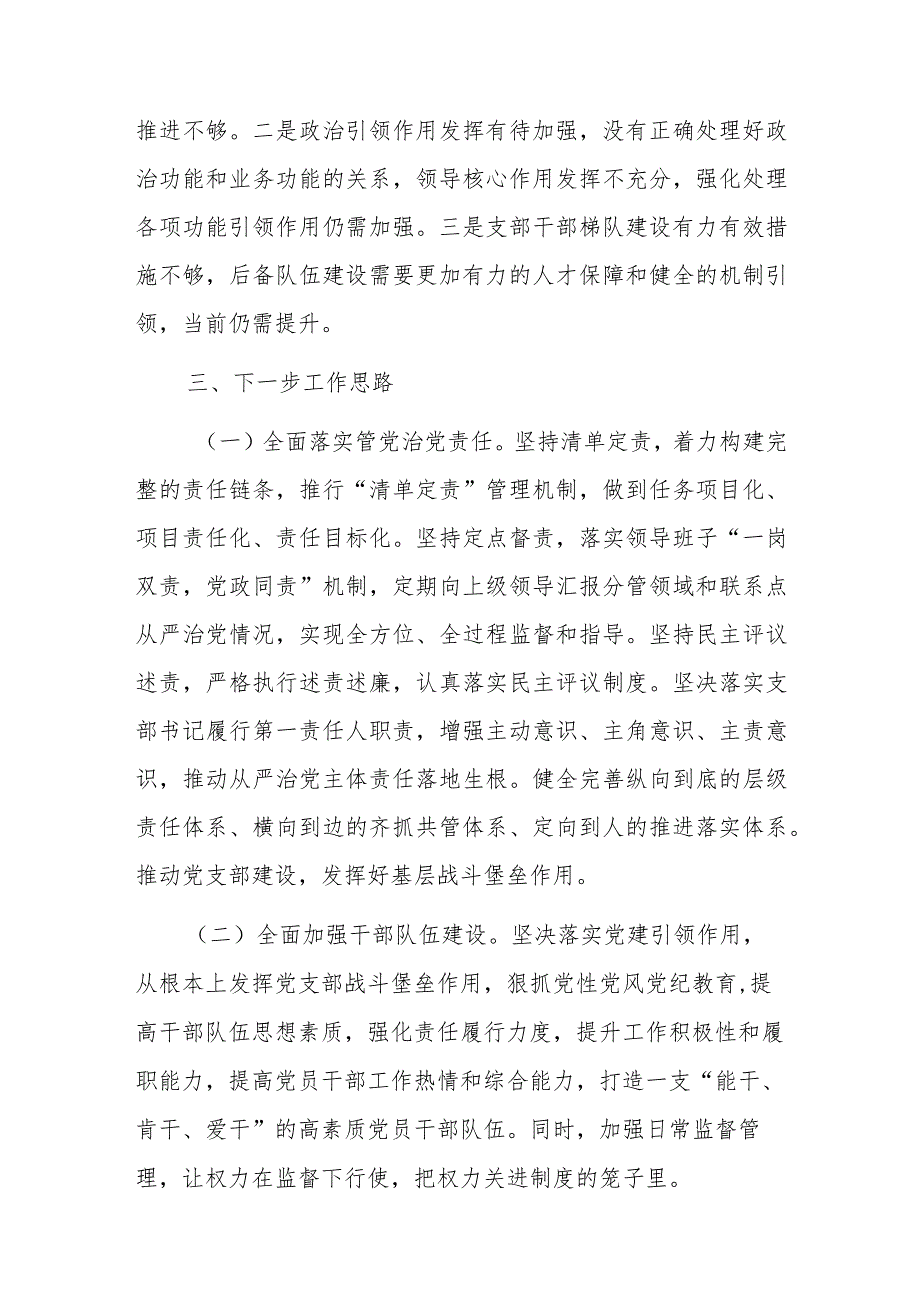 推进不够。二是政治引领作用发挥有待加强，没有正确处理好政治功能和业务功能的关系，领导核心作用发挥不充分，强化处理各项功能引领作用仍需加强。三是支部干部梯队建设有力有效措施不够，后备队伍建设需要更加有力的人才保障和健全的机制引领，当前仍需提升。

三、下一步工作思路

（一）全面落实管党治党责任。坚持清单定责，着力构建完整的责任链条，推行“清单定责”管理机制，做到任务项目化、项目责任化、责任目标化。坚持定点督责，落实领导班子“一岗双责，党政同责”机制，定期向上级领导汇报分管领域和联系点从严治党情况，实现全方位、全过程监督和指导。坚持民主评议述责，严格执行述责述廉，认真落实民主评议制度。坚决落实支部书记履行第一责任人职责，增强主动意识、主角意识、主责意识，推动从严治党主体责任落地生根。健全完善纵向到底的层级责任体系、横向到边的齐抓共管体系、定向到人的推进落实体系。推动党支部建设，发挥好基层战斗堡垒作用。

（二）全面加强干部队伍建设。坚决落实党建引领作用，从根本上发挥党支部战斗堡垒作用，狠抓党性党风党纪教育,提高干部队伍思想素质，强化责任履行力度，提升工作积极性和履职能力，提高党员干部工作热情和综合能力，打造一支“能干、肯干、爱干”的高素质党员干部队伍。同时，加强日常监督管理，让权力在监督下行使，把权力关进制度的笼子里。